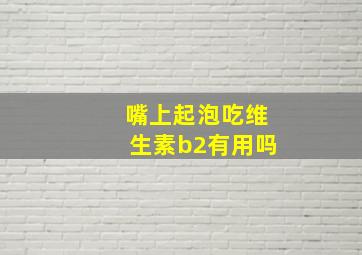 嘴上起泡吃维生素b2有用吗